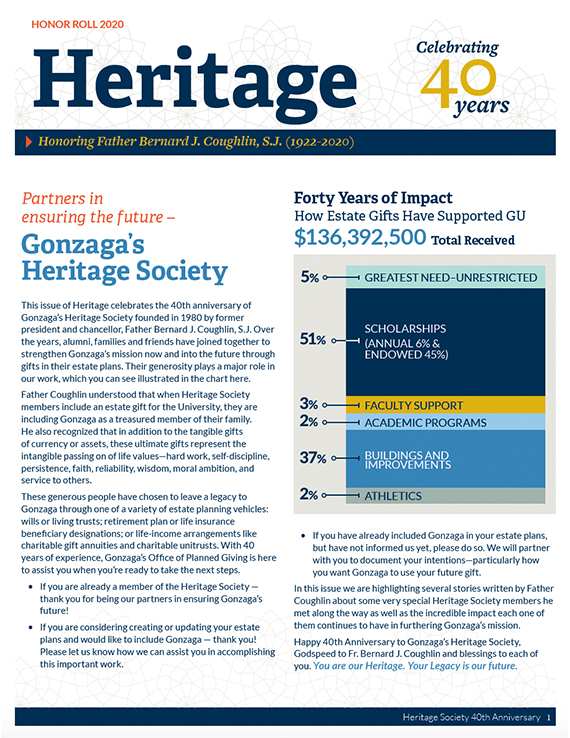 HONOR ROLL 2020

Heritage

Celebrating 40 years

Honoring Father Bernard J. Coughlin, S.J. (1922-2020)

Partners in ensuring the future –

Gonzaga's Heritage Society

This issue of Heritage celebrates the 40th anniversary of Gonzaga's Heritage Society founded in 1980 by former president and chancellor, Father Bernard J. Coughlin, S.J. Over the years, alumni, families and friends have joined together to strengthen Gonzaga's mission now and into the future through gifts in their estate plans. Their generosity plays a major role in our work, which you can see illustrated in the chart here.

Father Coughlin understood that when Heritage Society members include an estate gift for the University, they are including Gonzaga as a treasured member of their family. He also recognized that in addition to the tangible gifts of currency or assets, these ultimate gifts represent the intangible passing on of life values—hard work, self-discipline, persistence, faith, reliability, wisdom, moral ambition, and service to others.

These generous people have chosen to leave a legacy to Gonzaga through one of a variety of estate planning vehicles: wills or living trusts; retirement plan or life insurance beneficiary designations; or life-income arrangements like charitable gift annuities and charitable unitrusts. With 40 years of experience, Gonzaga's Office of Planned Giving is here to assist you when you're ready to take the next steps.

• If you are already a member of the Heritage Society — thank you for being our partners in ensuring Gonzaga's future!

• If you are considering creating or updating your estate plans and would like to include Gonzaga — thank you! Please let us know how we can assist you in accomplishing this important work.

Forty Years of Impact
How Estate Gifts Have Supported GU
$136,392,500 Total Received

5% GREATEST NEED–UNRESTRICTED
51% SCHOLARSHIPS (ANNUAL 6% & ENDOWED 45%)
3% FACULTY SUPPORT
2% ACADEMIC PROGRAMS
37% BUILDINGS AND IMPROVEMENTS
2% ATHLETICS

• If you have already included Gonzaga in your estate plans, but have not informed us yet, please do so. We will partner with you to document your intentions—particularly how you want Gonzaga to use your future gift.

In this issue we are highlighting several stories written by Father Coughlin about some very special Heritage Society members he met along the way as well as the incredible impact each one of them continues to have in furthering Gonzaga's mission.

Happy 40th Anniversary to Gonzaga's Heritage Society, Godspeed to Fr. Bernard J. Coughlin and blessings to each of you. You are our Heritage. Your Legacy is our future.

Heritage Society 40th Anniversary 1